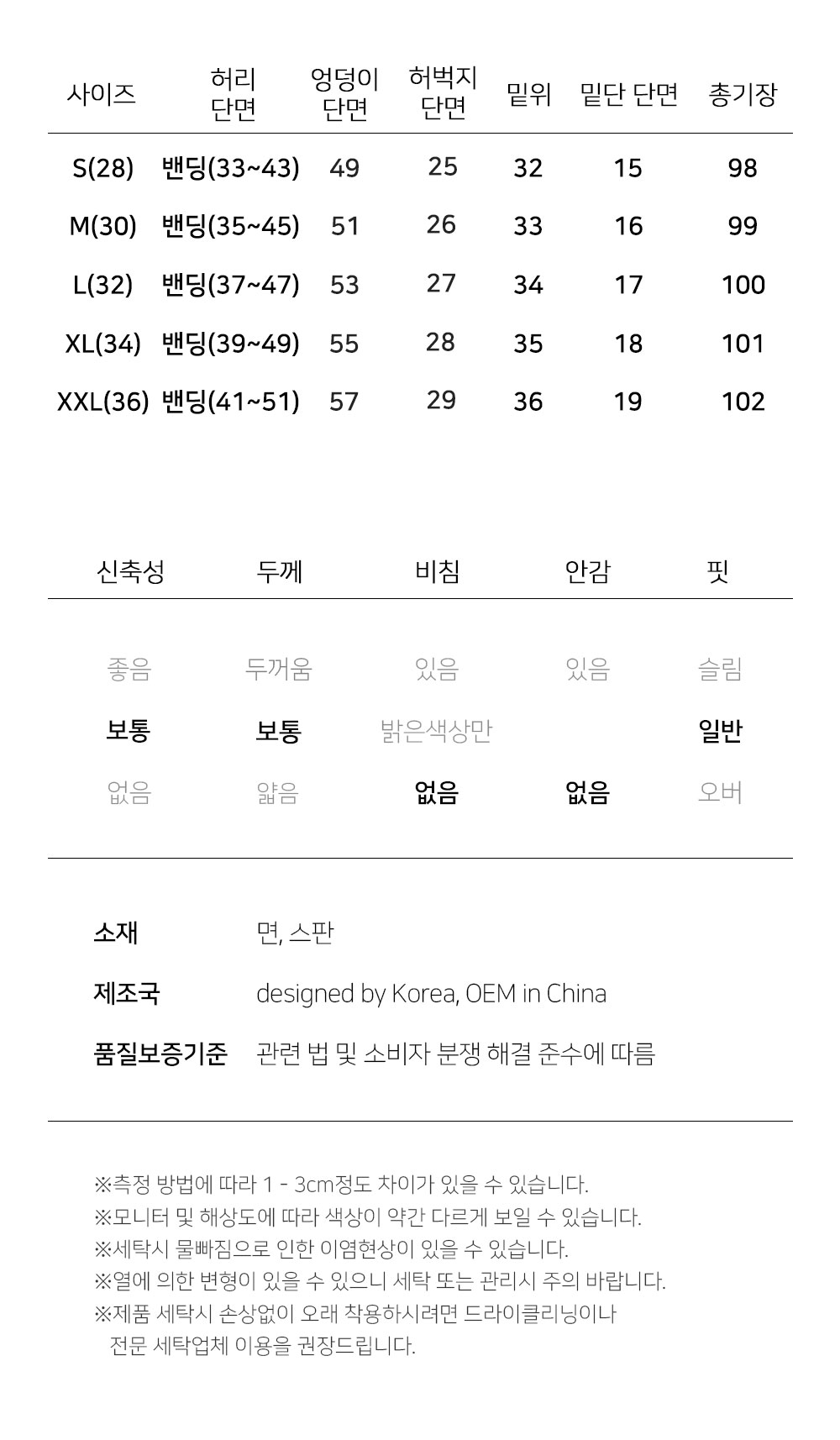 | 사이즈 | 허리 단면 | 엉덩이 단면 | 허벅지 단면 | 밑위 | 밑단 단면 | 총기장 |
|---|---|---|---|---|---|---|
| S(28) | 밴딩(33~43) | 49 | 25 | 32 | 15 | 98 |
| M(30) | 밴딩(35~45) | 51 | 26 | 33 | 16 | 99 |
| L(32) | 밴딩(37~47) | 53 | 27 | 34 | 17 | 100 |
| XL(34) | 밴딩(39~49) | 55 | 28 | 35 | 18 | 101 |
| XXL(36) | 밴딩(41~51) | 57 | 29 | 36 | 19 | 102 |

| 신축성 | 두께 | 비침 | 안감 | 핏 |
|---|---|---|---|---|
| 좋음 | 두꺼움 | 있음 | 있음 | 슬림 |
| 보통 | 보통 | 밝은색상만 | | 일반 |
| 없음 | 얇음 | 없음 | 없음 | 오버 |

소재 면, 스판

제조국 designed by Korea, OEM in China

품질보증기준 관련 법 및 소비자 분쟁 해결 준수에 따름

※측정 방법에 따라 1 - 3cm정도 차이가 있을 수 있습니다.
※모니터 및 해상도에 따라 색상이 약간 다르게 보일 수 있습니다.
※세탁시 물빠짐으로 인한 이염현상이 있을 수 있습니다.
※열에 의한 변형이 있을 수 있으니 세탁 또는 관리시 주의 바랍니다.
※제품 세탁시 손상없이 오래 착용하시려면 드라이클리닝이나 전문 세탁업체 이용을 권장드립니다.